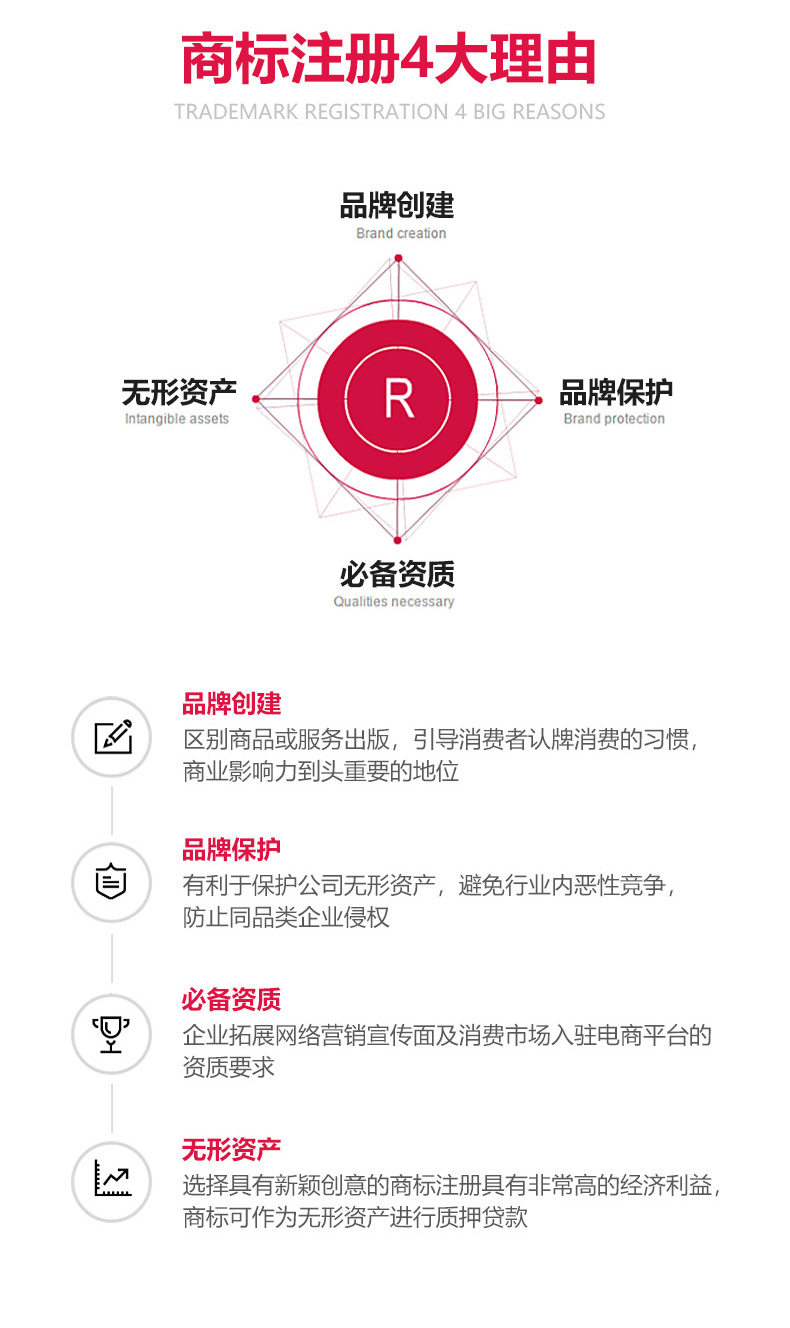 商标注册4大理由

TRADEMARK REGISTRATION 4 BIG REASONS

品牌创建
Brand creation

无形资产
Intangible assets

R

品牌保护
Brand protection

必备资质
Qualities necessary

品牌创建
区别商品或服务出版，引导消费者认牌消费的习惯，商业影响力到头重要的地位

品牌保护
有利于保护公司无形资产，避免行业内恶性竞争，防止同品类企业侵权

必备资质
企业拓展网络营销宣传面及消费市场入驻电商平台的资质要求

无形资产
选择具有新颖创意的商标注册具有非常高的经济利益，商标可作为无形资产进行质押贷款